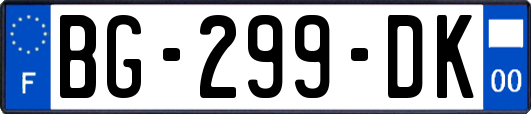 F
BG-299-DK
00